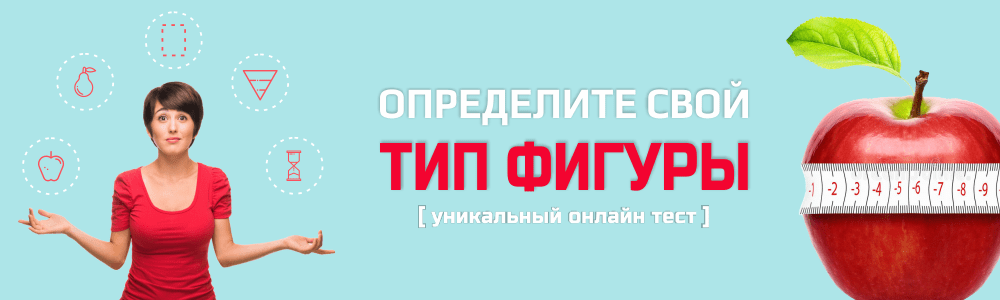 ОПРЕДЕЛИТЕ СВОЙ
ТИП ФИГУРЫ
[ уникальный онлайн тест ]

1 2 3 4 5 6 7 8 9